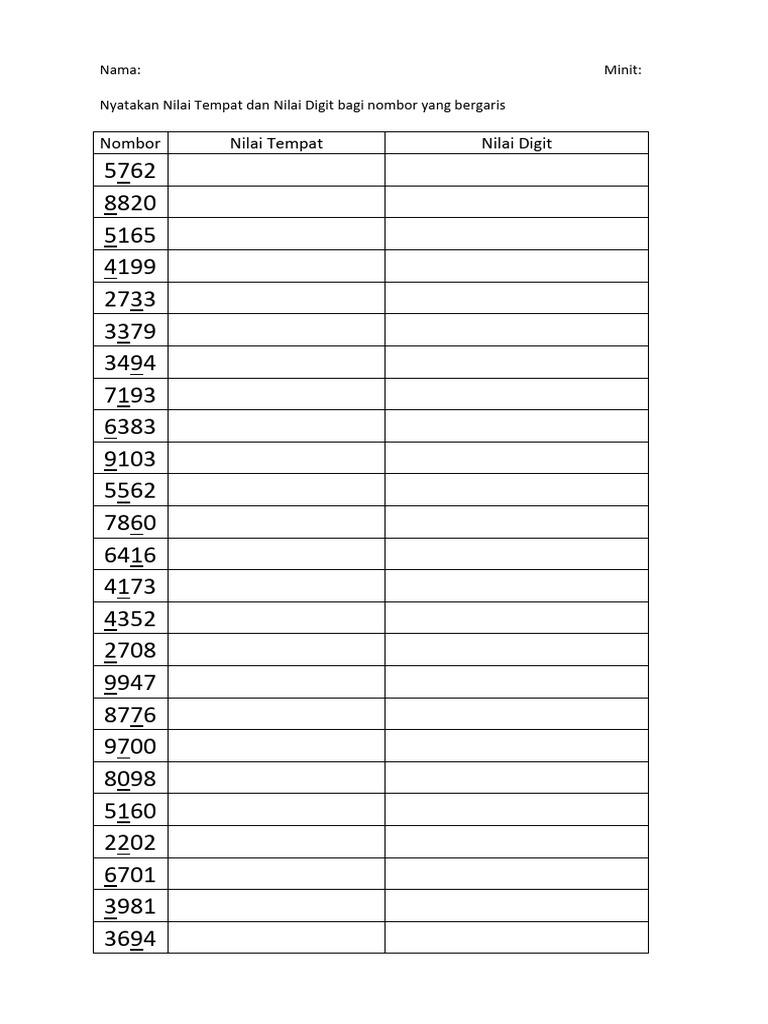 Nama: Minit:

Nyatakan Nilai Tempat dan Nilai Digit bagi nombor yang bergaris

| Nombor | Nilai Tempat | Nilai Digit |
|---|---|---|
| 5762 | | |
| 8820 | | |
| 5165 | | |
| 4199 | | |
| 2733 | | |
| 3379 | | |
| 3494 | | |
| 7193 | | |
| 6383 | | |
| 9103 | | |
| 5562 | | |
| 7860 | | |
| 6416 | | |
| 4173 | | |
| 4352 | | |
| 2708 | | |
| 9947 | | |
| 8776 | | |
| 9700 | | |
| 8098 | | |
| 5160 | | |
| 2202 | | |
| 6701 | | |
| 3981 | | |
| 3694 | | |